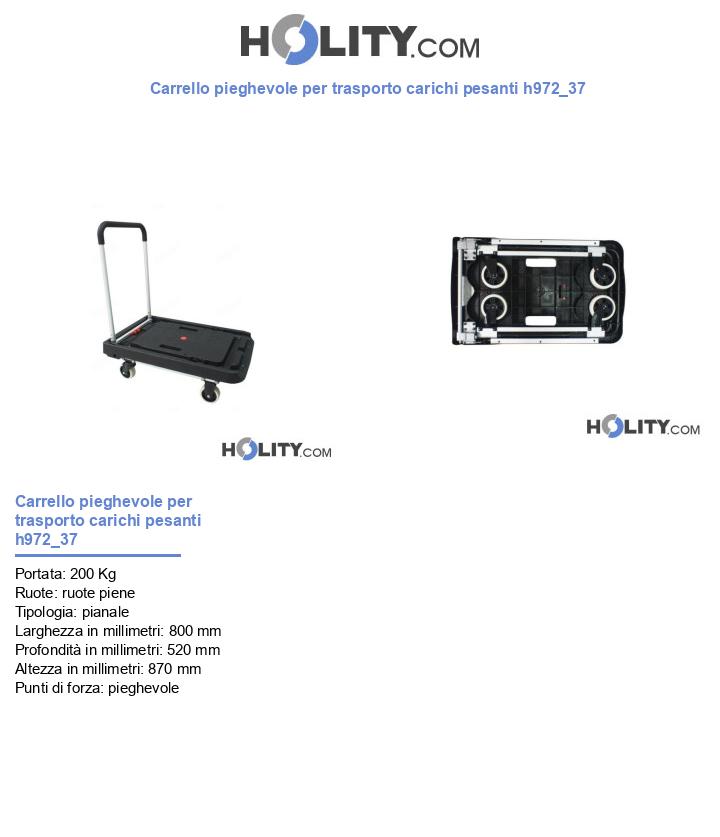 HOLITY.COM

Carrello pieghevole per trasporto carichi pesanti h972_37

HOLITY.COM

HOLITY.COM

Carrello pieghevole per trasporto carichi pesanti h972_37

Portata: 200 Kg
Ruote: ruote piene
Tipologia: pianale
Larghezza in millimetri: 800 mm
Profondità in millimetri: 520 mm
Altezza in millimetri: 870 mm
Punti di forza: pieghevole